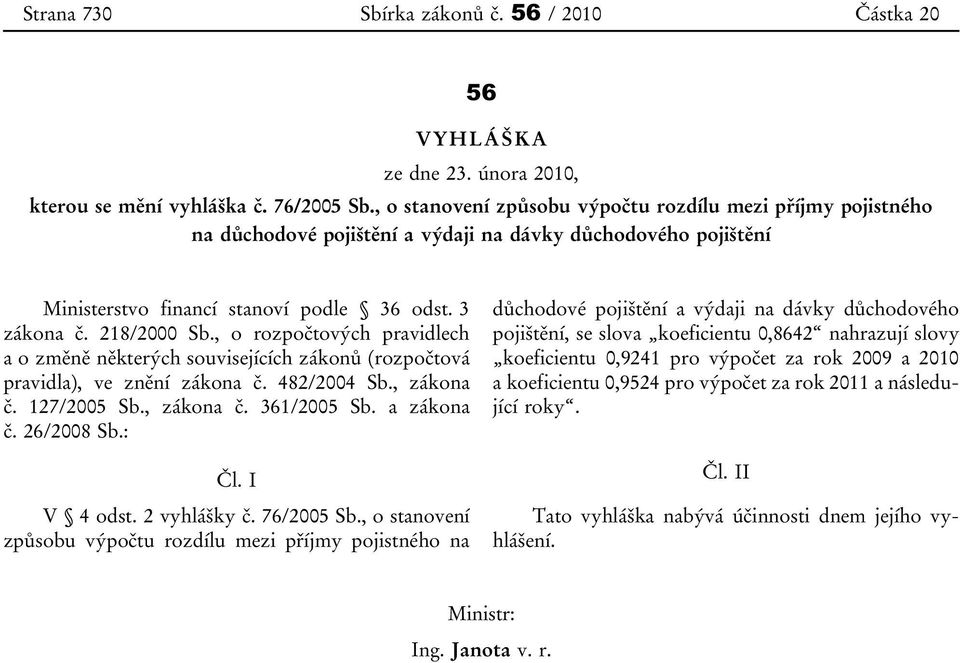 Strana 730 Sbírka zákonů č. 56 / 2010 Částka 20

56

VYHLÁŠKA

ze dne 23. února 2010,

kterou se mění vyhláška č. 76/2005 Sb., o stanovení způsobu výpočtu rozdílu mezi příjmy pojistného na důchodové pojištění a výdaji na dávky důchodového pojištění

Ministerstvo financí stanoví podle § 36 odst. 3 zákona č. 218/2000 Sb., o rozpočtových pravidlech a o změně některých souvisejících zákonů (rozpočtová pravidla), ve znění zákona č. 482/2004 Sb., zákona č. 127/2005 Sb., zákona č. 361/2005 Sb. a zákona č. 26/2008 Sb.:

Čl. I

V § 4 odst. 2 vyhlášky č. 76/2005 Sb., o stanovení způsobu výpočtu rozdílu mezi příjmy pojistného na důchodové pojištění a výdaji na dávky důchodového pojištění, se slova „koeficientu 0,8642“ nahrazují slovy „koeficientu 0,9241 pro výpočet za rok 2009 a 2010 a koeficientu 0,9524 pro výpočet za rok 2011 a následující roky“.

Čl. II

Tato vyhláška nabývá účinnosti dnem jejího vyhlášení.

Ministr:

Ing. Janota v. r.